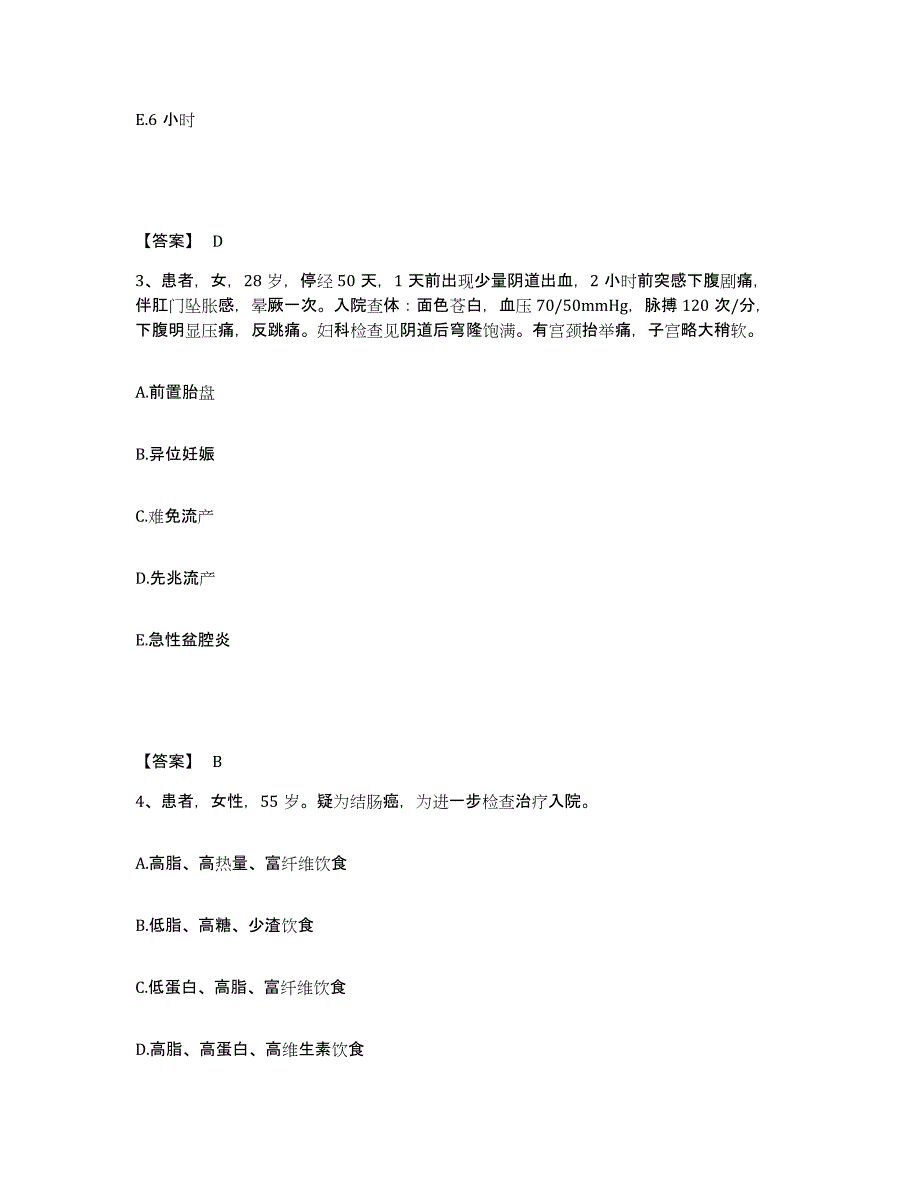 E.6 小时

【答案】 D

3、患者，女，28 岁，停经 50 天，1 天前出现少量阴道出血，2 小时前突感下腹剧痛，伴肛门坠胀感，晕厥一次。入院查体：面色苍白，血压 70/50mmHg，脉搏 120 次/分，下腹明显压痛，反跳痛。妇科检查见阴道后穹隆饱满。有宫颈抬举痛，子宫略大稍软。

A.前置胎盘

B.异位妊娠

C.难免流产

D.先兆流产

E.急性盆腔炎

【答案】 B

4、患者，女性，55 岁。疑为结肠癌，为进一步检查治疗入院。

A.高脂、高热量、富纤维饮食

B.低脂、高糖、少渣饮食

C.低蛋白、高脂、富纤维饮食

D.高脂、高蛋白、高维生素饮食